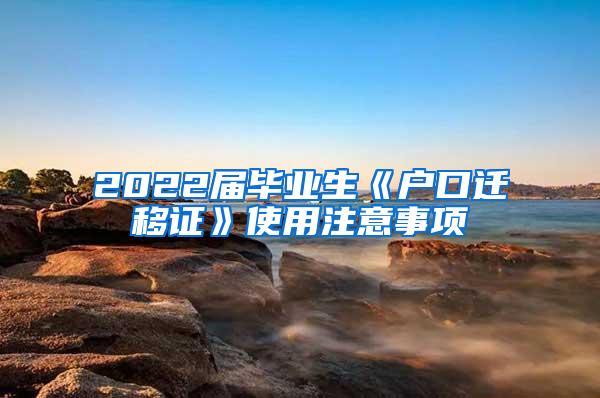 2022届毕业生《户口迁移证》使用注意事项